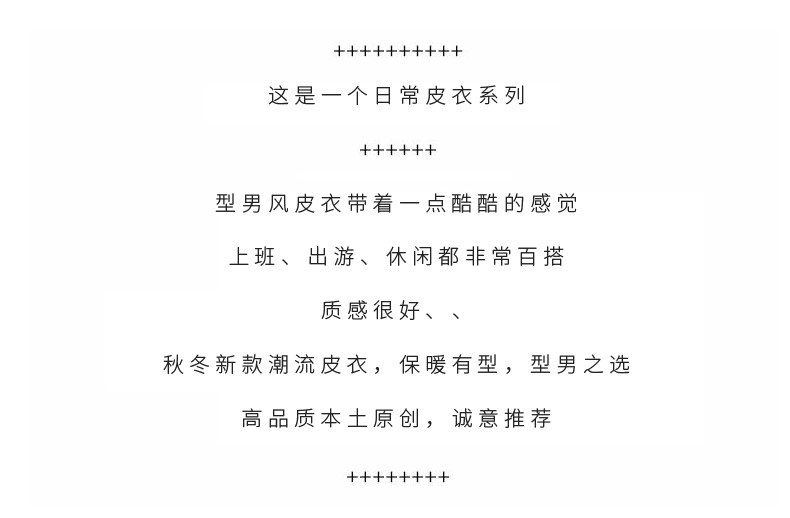 ++++++++++

这是一个日常皮衣系列

++++++

型男风皮衣带着一点酷酷的感觉

上班、出游、休闲都非常百搭

质感很好、、

秋冬新款潮流皮衣，保暖有型，型男之选

高品质本土原创，诚意推荐

++++++++